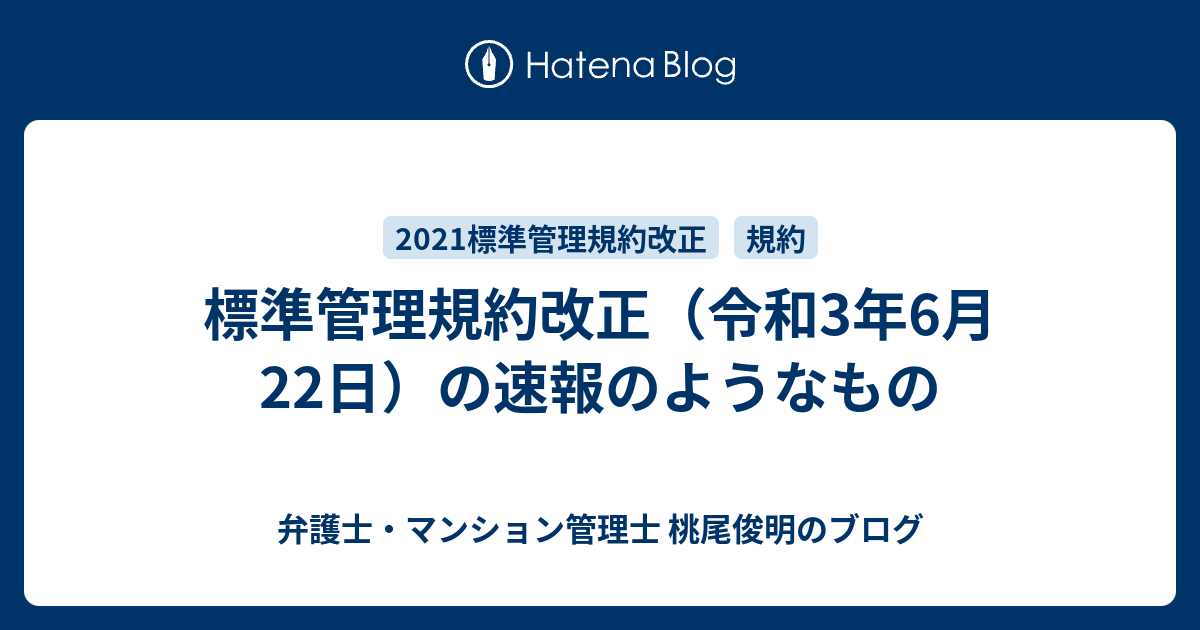 Hatena Blog

2021標準管理規約改正　規約

標準管理規約改正（令和3年6月22日）の速報のようなもの

弁護士・マンション管理士 桃尾俊明のブログ